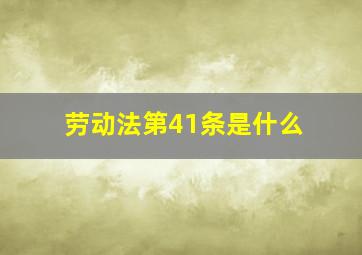 劳动法第41条是什么